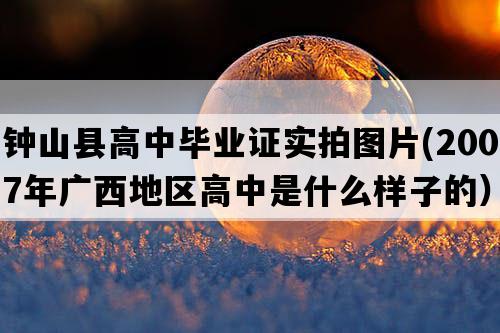 钟山县高中毕业证实拍图片(2007年广西地区高中是什么样子的）